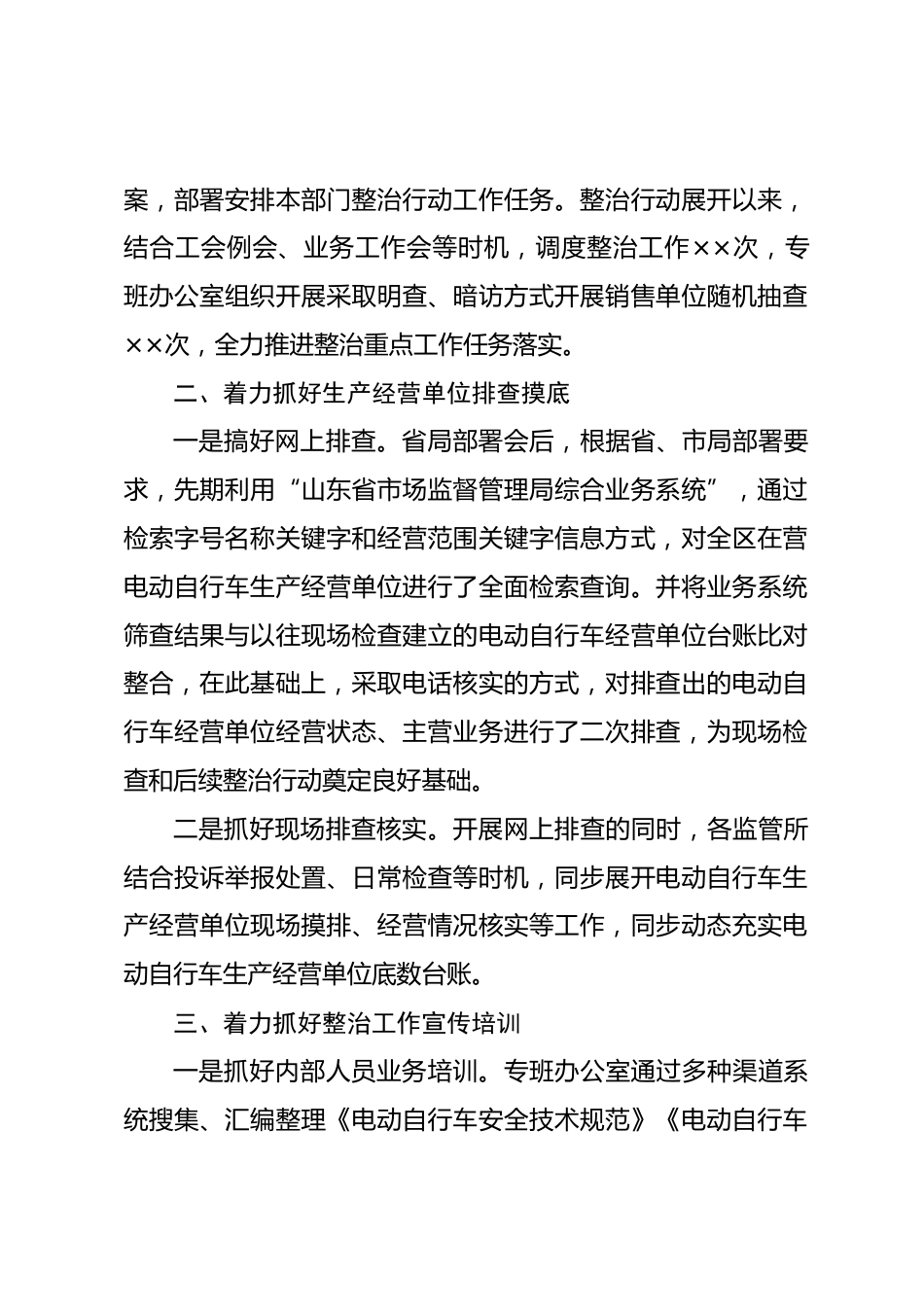 案，部署安排本部门整治行动工作任务。整治行动展开以来，结合工会例会、业务工作会等时机，调度整治工作××次，专班办公室组织开展采取明查、暗访方式开展销售单位随机抽查××次，全力推进整治重点工作任务落实。

二、着力抓好生产经营单位排查摸底

一是搞好网上排查。省局部署会后，根据省、市局部署要求，先期利用“山东省市场监督管理局综合业务系统”，通过检索字号名称关键字和经营范围关键字信息方式，对全区在营电动自行车生产经营单位进行了全面检索查询。并将业务系统筛查结果与以往现场检查建立的电动自行车经营单位台账比对整合，在此基础上，采取电话核实的方式，对排查出的电动自行车经营单位经营状态、主营业务进行了二次排查，为现场检查和后续整治行动奠定良好基础。

二是抓好现场排查核实。开展网上排查的同时，各监管所结合投诉举报处置、日常检查等时机，同步展开电动自行车生产经营单位现场摸排、经营情况核实等工作，同步动态充实电动自行车生产经营单位底数台账。

三、着力抓好整治工作宣传培训

一是抓好内部人员业务培训。专班办公室通过多种渠道系统搜集、汇编整理《电动自行车安全技术规范》《电动自行车